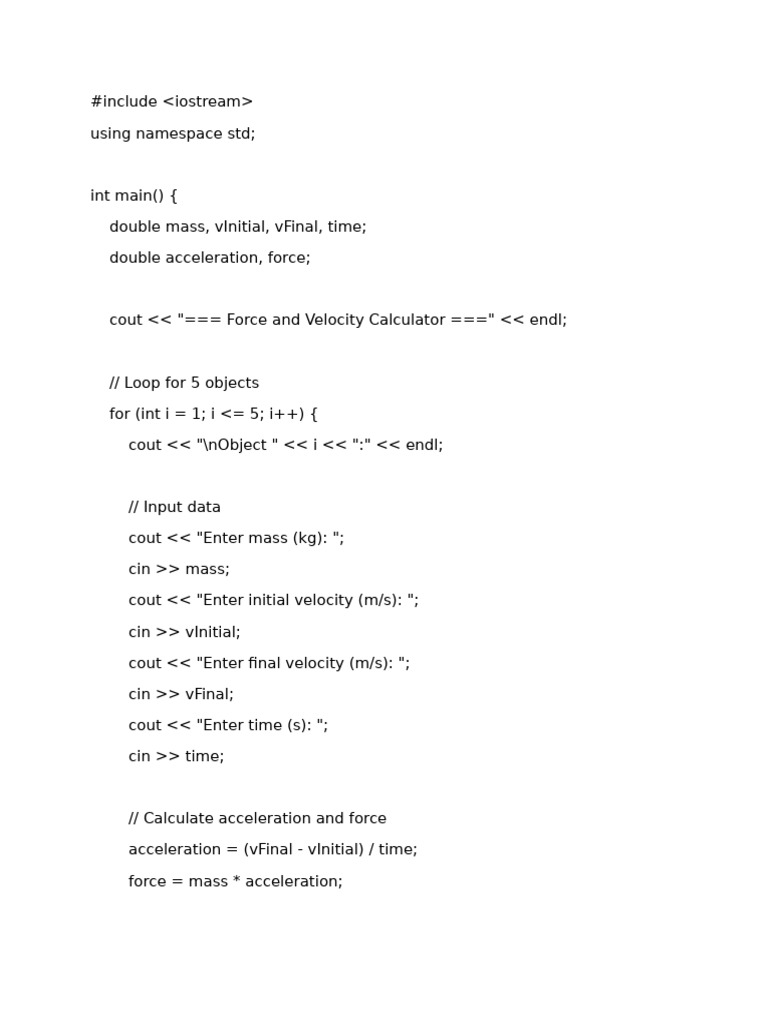 #include <iostream>
using namespace std;

int main() {
    double mass, vInitial, vFinal, time;
    double acceleration, force;

    cout << "=== Force and Velocity Calculator ===" << endl;

    // Loop for 5 objects
    for (int i = 1; i <= 5; i++) {
        cout << "\nObject " << i << ":" << endl;

        // Input data
        cout << "Enter mass (kg): ";
        cin >> mass;
        cout << "Enter initial velocity (m/s): ";
        cin >> vInitial;
        cout << "Enter final velocity (m/s): ";
        cin >> vFinal;
        cout << "Enter time (s): ";
        cin >> time;

        // Calculate acceleration and force
        acceleration = (vFinal - vInitial) / time;
        force = mass * acceleration;